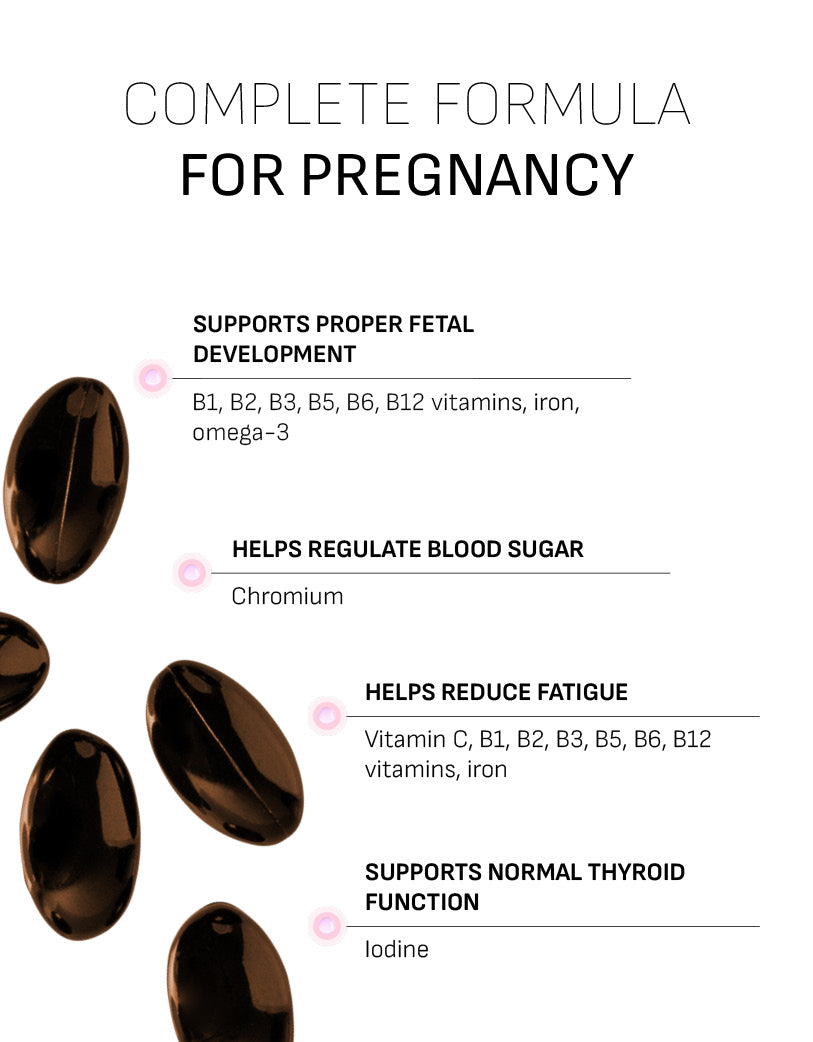 COMPLETE FORMULA
FOR PREGNANCY

SUPPORTS PROPER FETAL DEVELOPMENT

B1, B2, B3, B5, B6, B12 vitamins, iron, omega-3

HELPS REGULATE BLOOD SUGAR

Chromium

HELPS REDUCE FATIGUE

Vitamin C, B1, B2, B3, B5, B6, B12 vitamins, iron

SUPPORTS NORMAL THYROID FUNCTION

Iodine